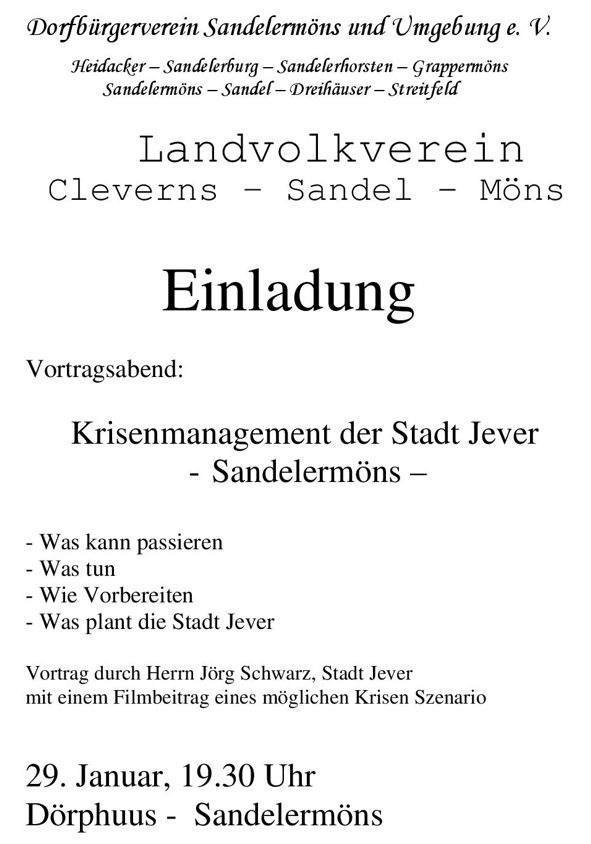 Dorfbürgerverein Sandelermöns und Umgebung e. V.

Heidacker – Sandelerburg – Sandelerhorsten – Grappermöns
Sandelermöns – Sandel – Dreihäuser – Streitfeld

Landvolkverein
Cleverns – Sandel – Möns

Einladung

Vortragsabend:

Krisenmanagement der Stadt Jever
- Sandelermöns –

- Was kann passieren
- Was tun
- Wie Vorbereiten
- Was plant die Stadt Jever

Vortrag durch Herrn Jörg Schwarz, Stadt Jever
mit einem Filmbeitrag eines möglichen Krisen Szenario

29. Januar, 19.30 Uhr
Dörphuus - Sandelermöns